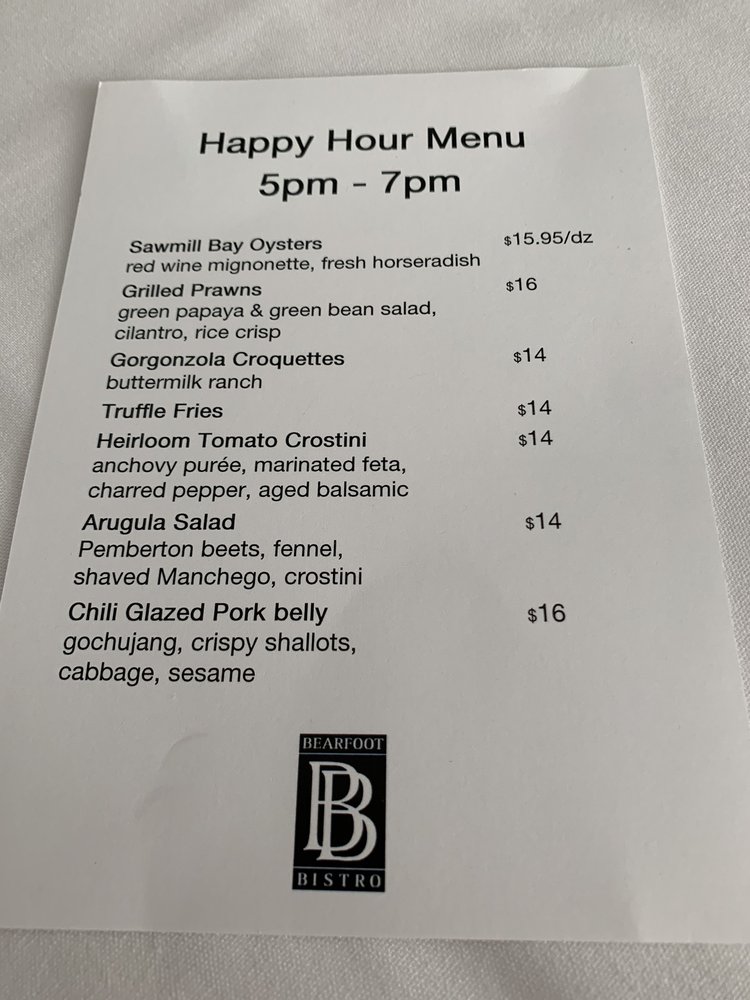 Happy Hour Menu
5pm - 7pm

Sawmill Bay Oysters $15.95/dz
red wine mignonette, fresh horseradish

Grilled Prawns $16
green papaya & green bean salad, cilantro, rice crisp

Gorgonzola Croquettes $14
buttermilk ranch

Truffle Fries $14

Heirloom Tomato Crostini $14
anchovy purée, marinated feta, charred pepper, aged balsamic

Arugula Salad $14
Pemberton beets, fennel, shaved Manchego, crostini

Chili Glazed Pork belly $16
gochujang, crispy shallots, cabbage, sesame

BEARFOOT
BB
BISTRO